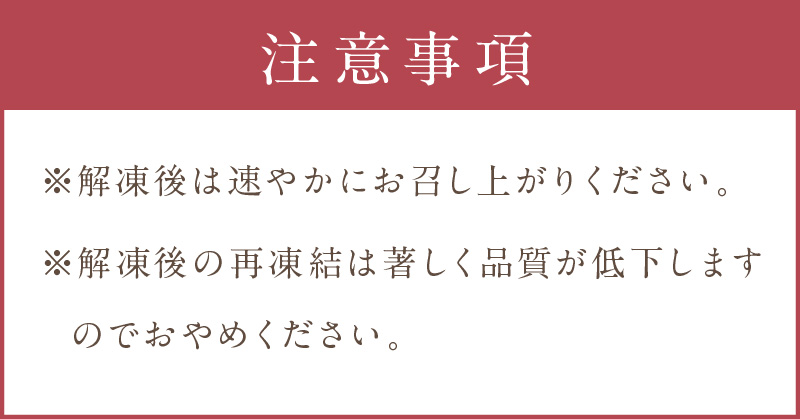 注意事項

※解凍後は速やかにお召し上がりください。

※解凍後の再凍結は著しく品質が低下しますのでおやめください。